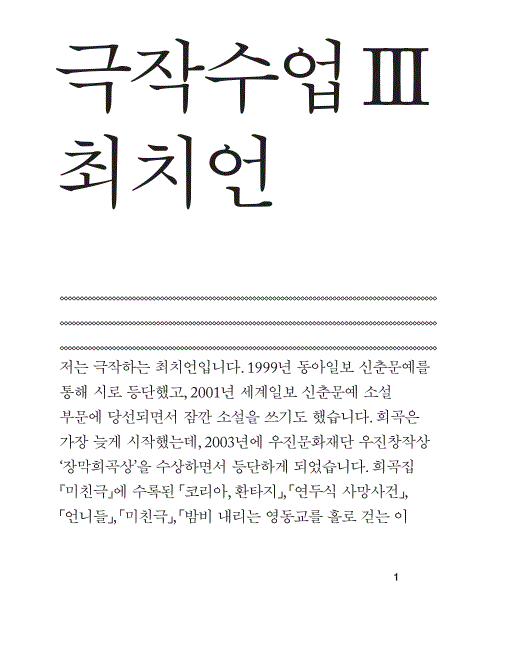 극작수업 III
최치언

저는 극작하는 최치언입니다. 1999년 동아일보 신춘문예를 통해 시로 등단했고, 2001년 세계일보 신춘문예 소설 부문에 당선되면서 잠깐 소설을 쓰기도 했습니다. 희곡은 가장 늦게 시작했는데, 2003년에 우진문화재단 우진창작상 '장막희곡상'을 수상하면서 등단하게 되었습니다. 희곡집 『미친극』에 수록된 「코리아, 환타지」, 「연두식 사망사건」, 「언니들」, 「미친극」, 「밤비 내리는 영동교를 홀로 걷는 이

1